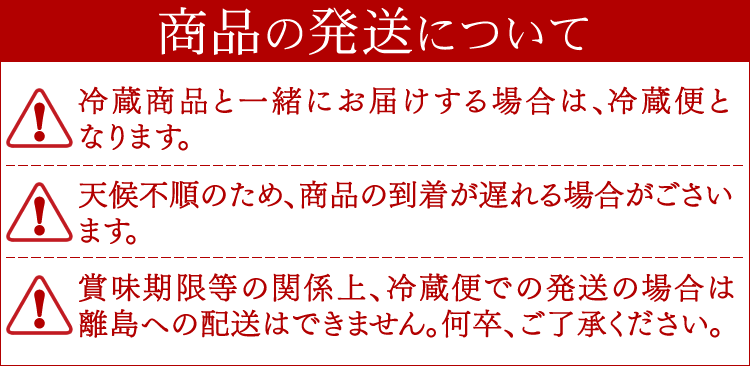 商品の発送について

冷蔵商品と一緒にお届けする場合は、冷蔵便となります。

天候不順のため、商品の到着が遅れる場合がございます。

賞味期限等の関係上、冷蔵便での発送の場合は離島への配送はできません。何卒、ご了承ください。